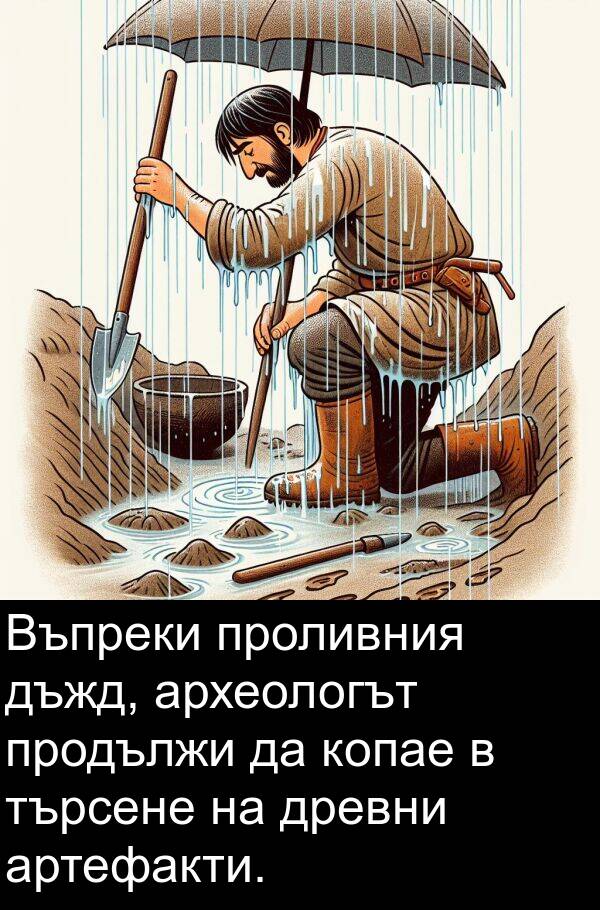 Въпреки проливния дъжд, археологът продължи да копае в търсене на древни артефакти.